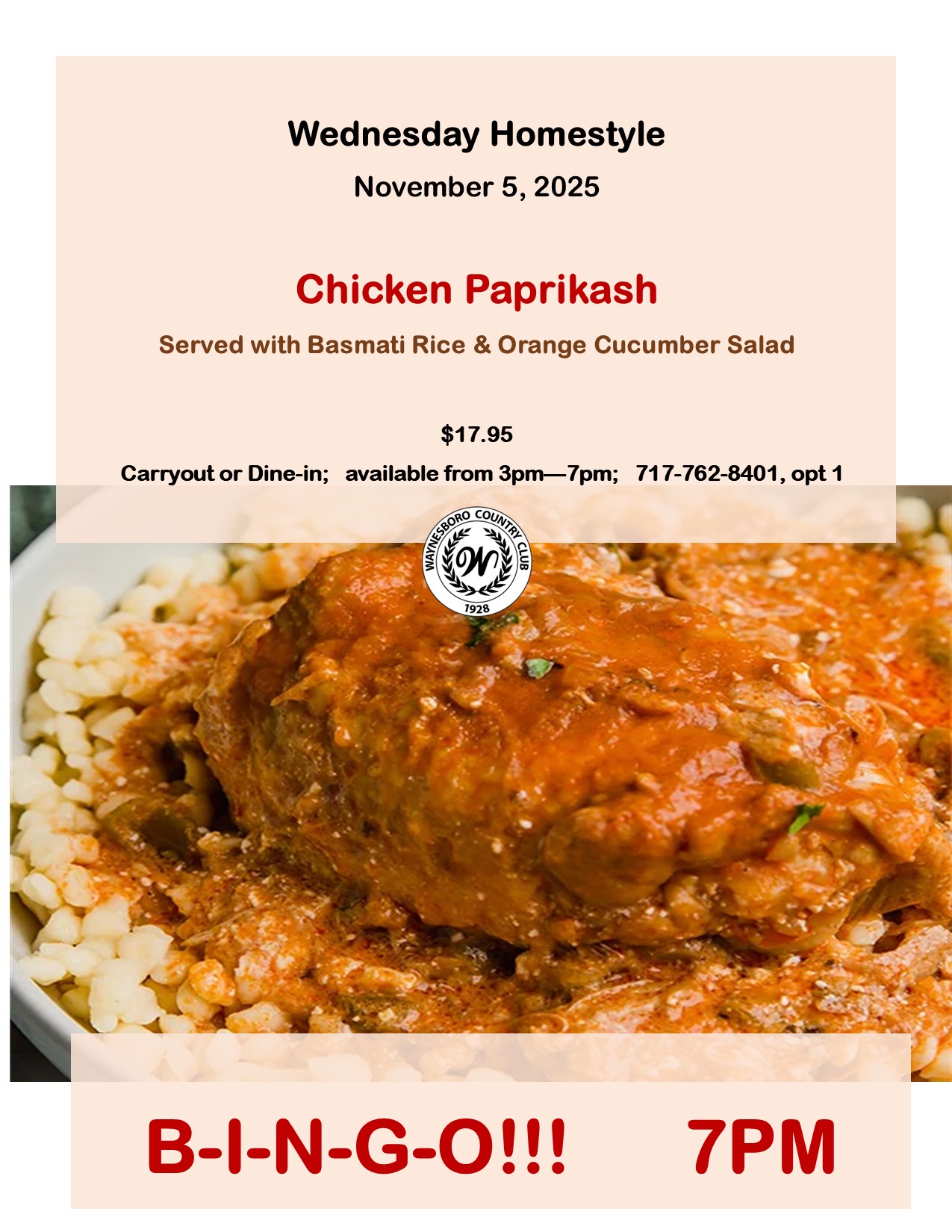 Wednesday Homestyle

November 5, 2025

Chicken Paprikash

Served with Basmati Rice & Orange Cucumber Salad

$17.95

Carryout or Dine-in; available from 3pm—7pm; 717-762-8401, opt 1

WAYNESBORO COUNTRY CLUB
W
1928

B-I-N-G-O!!! 7PM